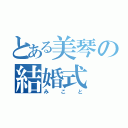 とある美琴の結婚式
みこと